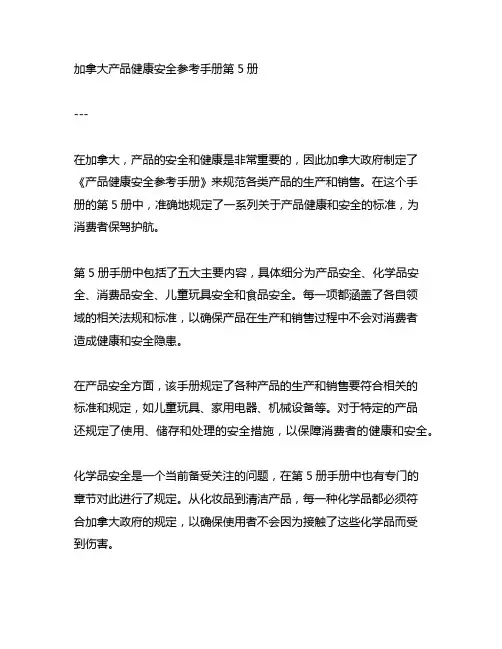 加拿大产品健康安全参考手册第 5 册

---

在加拿大，产品的安全和健康是非常重要的，因此加拿大政府制定了《产品健康安全参考手册》来规范各类产品的生产和销售。在这个手册的第 5 册中，准确地规定了一系列关于产品健康和安全的标准，为消费者保驾护航。

第 5 册手册中包括了五大主要内容，具体细分为产品安全、化学品安全、消费品安全、儿童玩具安全和食品安全。每一项都涵盖了各自领域的相关法规和标准，以确保产品在生产和销售过程中不会对消费者造成健康和安全隐患。

在产品安全方面，该手册规定了各种产品的生产和销售要符合相关的标准和规定，如儿童玩具、家用电器、机械设备等。对于特定的产品还规定了使用、储存和处理的安全措施，以保障消费者的健康和安全。

化学品安全是一个当前备受关注的问题，在第 5 册手册中也有专门的章节对此进行了规定。从化妆品到清洁产品，每一种化学品都必须符合加拿大政府的规定，以确保使用者不会因为接触了这些化学品而受到伤害。